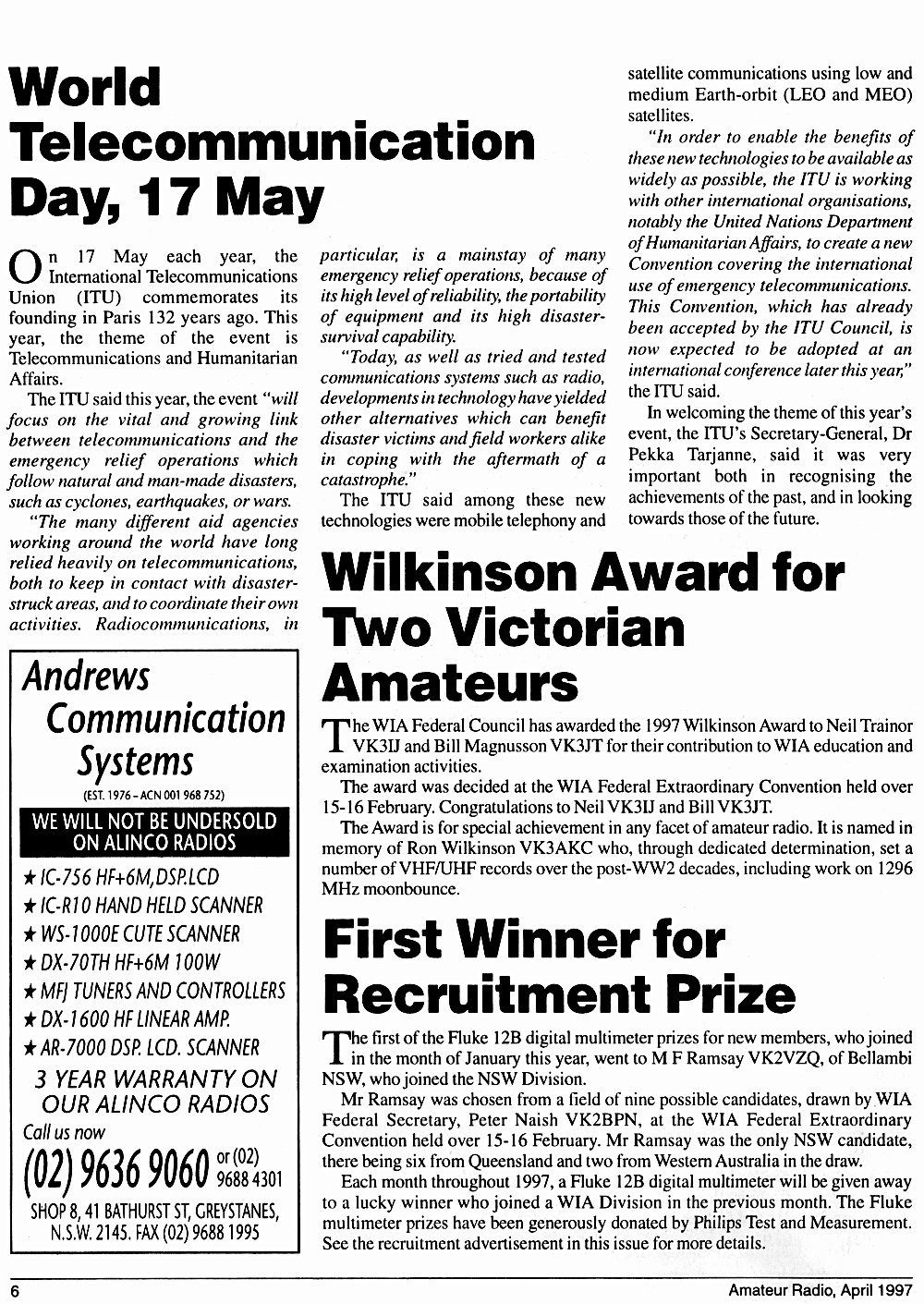 World Telecommunication Day, 17 May

On 17 May each year, the International Telecommunications Union (ITU) commemorates its founding in Paris 132 years ago. This year, the theme of the event is Telecommunications and Humanitarian Affairs.

The ITU said this year, the event "will focus on the vital and growing link between telecommunications and the emergency relief operations which follow natural and man-made disasters, such as cyclones, earthquakes, or wars.

"The many different aid agencies working around the world have long relied heavily on telecommunications, both to keep in contact with disaster-struck areas, and to coordinate their own activities. Radiocommunications, in particular, is a mainstay of many emergency relief operations, because of its high level of reliability, the portability of equipment and its high disaster-survival capability.

"Today, as well as tried and tested communications systems such as radio, developments in technology have yielded other alternatives which can benefit disaster victims and field workers alike in coping with the aftermath of a catastrophe."

The ITU said among these new technologies were mobile telephony and satellite communications using low and medium Earth-orbit (LEO and MEO) satellites.

"In order to enable the benefits of these new technologies to be available as widely as possible, the ITU is working with other international organisations, notably the United Nations Department of Humanitarian Affairs, to create a new Convention covering the international use of emergency telecommunications. This Convention, which has already been accepted by the ITU Council, is now expected to be adopted at an international conference later this year," the ITU said.

In welcoming the theme of this year's event, the ITU's Secretary-General, Dr Pekka Tarjanne, said it was very important both in recognising the achievements of the past, and in looking towards those of the future.

Andrews Communication Systems
(EST. 1976 - ACN 001 968 752)
WE WILL NOT BE UNDERSOLD ON ALINCO RADIOS
★ IC-756 HF+6M,DSP.LCD
★ IC-R10 HAND HELD SCANNER
★ WS-1000E CUTE SCANNER
★ DX-70TH HF+6M 100W
★ MFJ TUNERS AND CONTROLLERS
★ DX-1600 HF LINEAR AMP.
★ AR-7000 DSP. LCD. SCANNER
3 YEAR WARRANTY ON OUR ALINCO RADIOS
Call us now
(02) 9636 9060 or (02) 9688 4301
SHOP 8, 41 BATHURST ST, GREYSTANES, N.S.W. 2145. FAX (02) 9688 1995

Wilkinson Award for Two Victorian Amateurs

The WIA Federal Council has awarded the 1997 Wilkinson Award to Neil Trainor VK3IJ and Bill Magnusson VK3JT for their contribution to WIA education and examination activities.

The award was decided at the WIA Federal Extraordinary Convention held over 15-16 February. Congratulations to Neil VK3IJ and Bill VK3JT.

The Award is for special achievement in any facet of amateur radio. It is named in memory of Ron Wilkinson VK3AKC who, through dedicated determination, set a number of VHF/UHF records over the post-WW2 decades, including work on 1296 MHz moonbounce.

First Winner for Recruitment Prize

The first of the Fluke 12B digital multimeter prizes for new members, who joined in the month of January this year, went to M F Ramsay VK2VZQ, of Bellambi NSW, who joined the NSW Division.

Mr Ramsay was chosen from a field of nine possible candidates, drawn by WIA Federal Secretary, Peter Naish VK2BPN, at the WIA Federal Extraordinary Convention held over 15-16 February. Mr Ramsay was the only NSW candidate, there being six from Queensland and two from Western Australia in the draw.

Each month throughout 1997, a Fluke 12B digital multimeter will be given away to a lucky winner who joined a WIA Division in the previous month. The Fluke multimeter prizes have been generously donated by Philips Test and Measurement. See the recruitment advertisement in this issue for more details.

6
Amateur Radio, April 1997